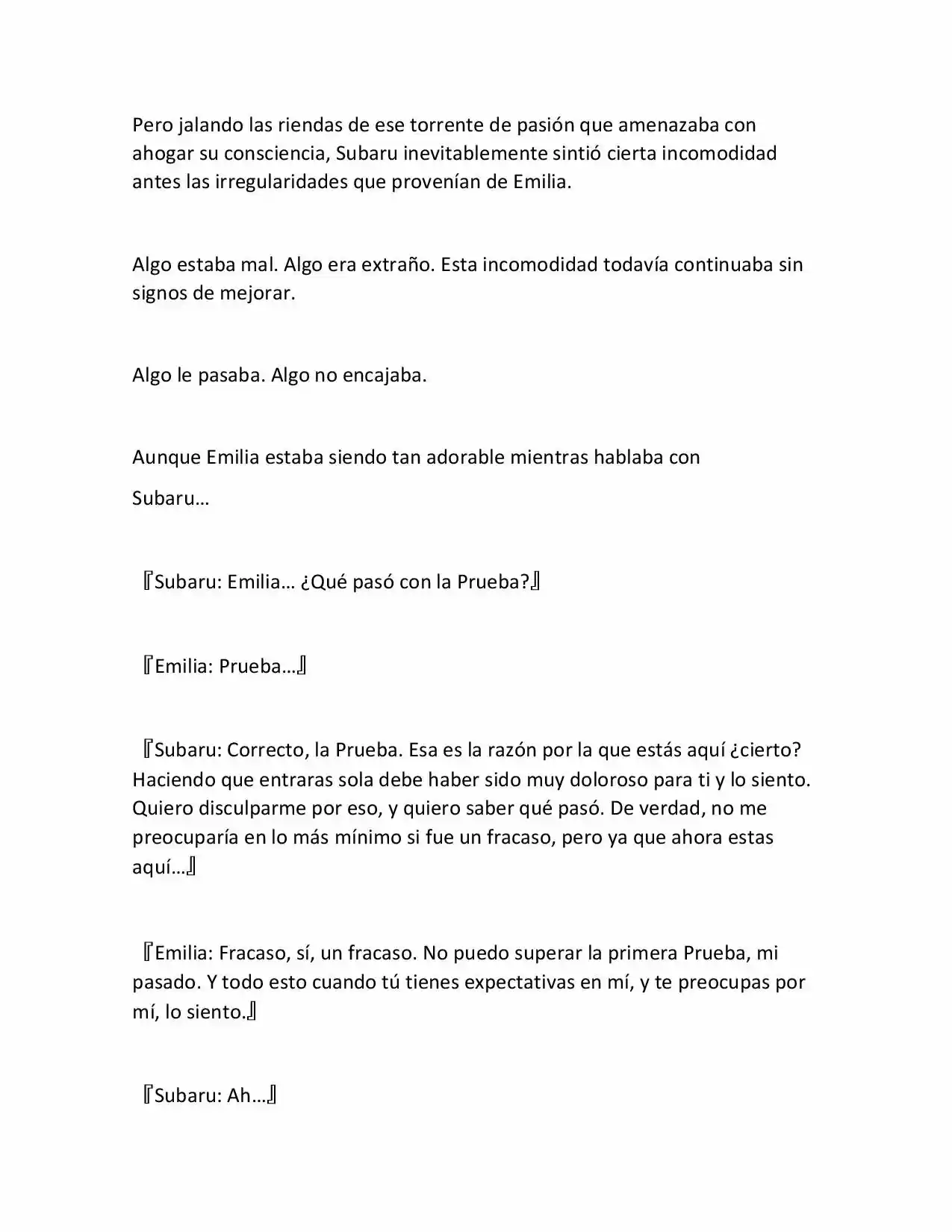 Pero jalando las riendas de ese torrente de pasión que amenazaba con ahogar su consciencia, Subaru inevitablemente sintió cierta incomodidad antes las irregularidades que provenían de Emilia.

Algo estaba mal. Algo era extraño. Esta incomodidad todavía continuaba sin signos de mejorar.

Algo le pasaba. Algo no encajaba.

Aunque Emilia estaba siendo tan adorable mientras hablaba con Subaru…

『Subaru: Emilia… ¿Qué pasó con la Prueba?』

『Emilia: Prueba…』

『Subaru: Correcto, la Prueba. Esa es la razón por la que estás aquí ¿cierto? Haciendo que entraras sola debe haber sido muy doloroso para ti y lo siento. Quiero disculparme por eso, y quiero saber qué pasó. De verdad, no me preocuparía en lo más mínimo si fue un fracaso, pero ya que ahora estas aquí…』

『Emilia: Fracaso, sí, un fracaso. No puedo superar la primera Prueba, mi pasado. Y todo esto cuando tú tienes expectativas en mí, y te preocupas por mí, lo siento.』

『Subaru: Ah…』